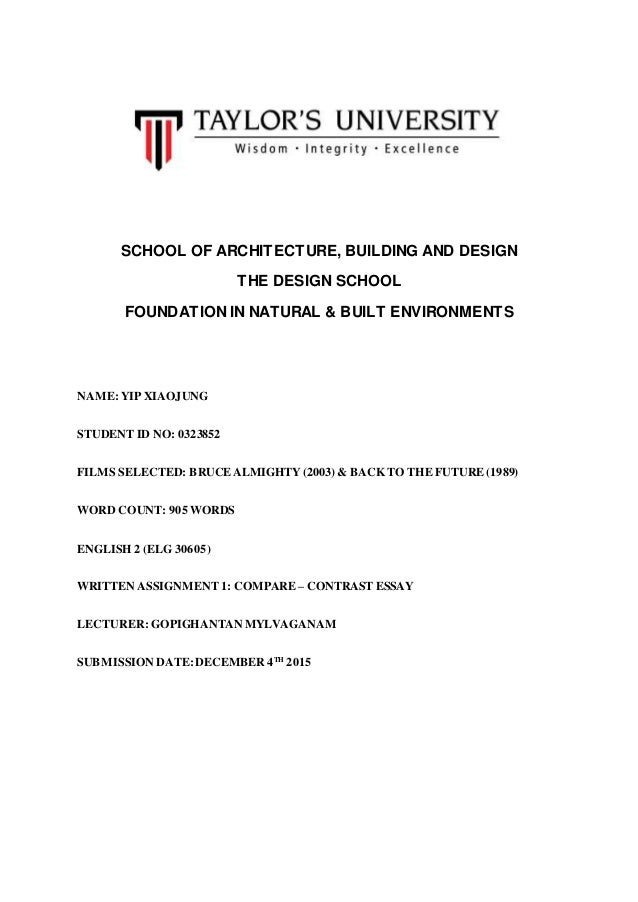 TAYLOR'S UNIVERSITY
Wisdom · Integrity · Excellence

SCHOOL OF ARCHITECTURE, BUILDING AND DESIGN

THE DESIGN SCHOOL

FOUNDATION IN NATURAL & BUILT ENVIRONMENTS

NAME: YIP XIAOJUNG

STUDENT ID NO: 0323852

FILMS SELECTED: BRUCE ALMIGHTY (2003) & BACK TO THE FUTURE (1989)

WORD COUNT: 905 WORDS

ENGLISH 2 (ELG 30605)

WRITTEN ASSIGNMENT 1: COMPARE – CONTRAST ESSAY

LECTURER: GOPIGHANTAN MYLVAGANAM

SUBMISSION DATE: DECEMBER 4$^{TH}$ 2015